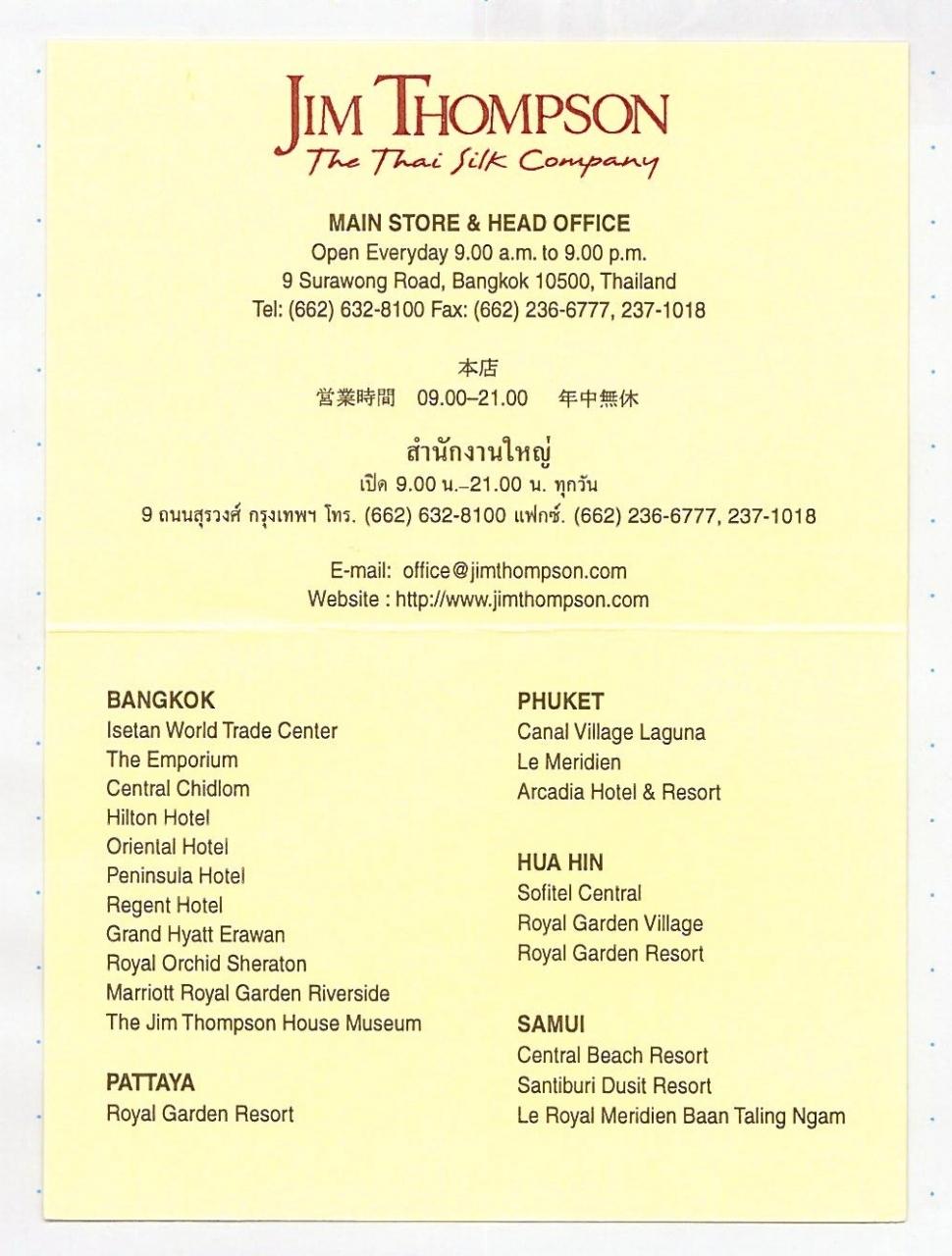 JIM THOMPSON
The Thai Silk Company

MAIN STORE & HEAD OFFICE
Open Everyday 9.00 a.m. to 9.00 p.m.
9 Surawong Road, Bangkok 10500, Thailand
Tel: (662) 632-8100 Fax: (662) 236-6777, 237-1018

本店
営業時間 09.00–21.00 年中無休

สำนักงานใหญ่
เปิด 9.00 น.–21.00 น. ทุกวัน
9 ถนนสุรวงศ์ กรุงเทพฯ โทร. (662) 632-8100 แฟกซ์. (662) 236-6777, 237-1018

E-mail: office@jimthompson.com
Website : http://www.jimthompson.com

BANGKOK
Isetan World Trade Center
The Emporium
Central Chidlom
Hilton Hotel
Oriental Hotel
Peninsula Hotel
Regent Hotel
Grand Hyatt Erawan
Royal Orchid Sheraton
Marriott Royal Garden Riverside
The Jim Thompson House Museum

PATTAYA
Royal Garden Resort

PHUKET
Canal Village Laguna
Le Meridien
Arcadia Hotel & Resort

HUA HIN
Sofitel Central
Royal Garden Village
Royal Garden Resort

SAMUI
Central Beach Resort
Santiburi Dusit Resort
Le Royal Meridien Baan Taling Ngam